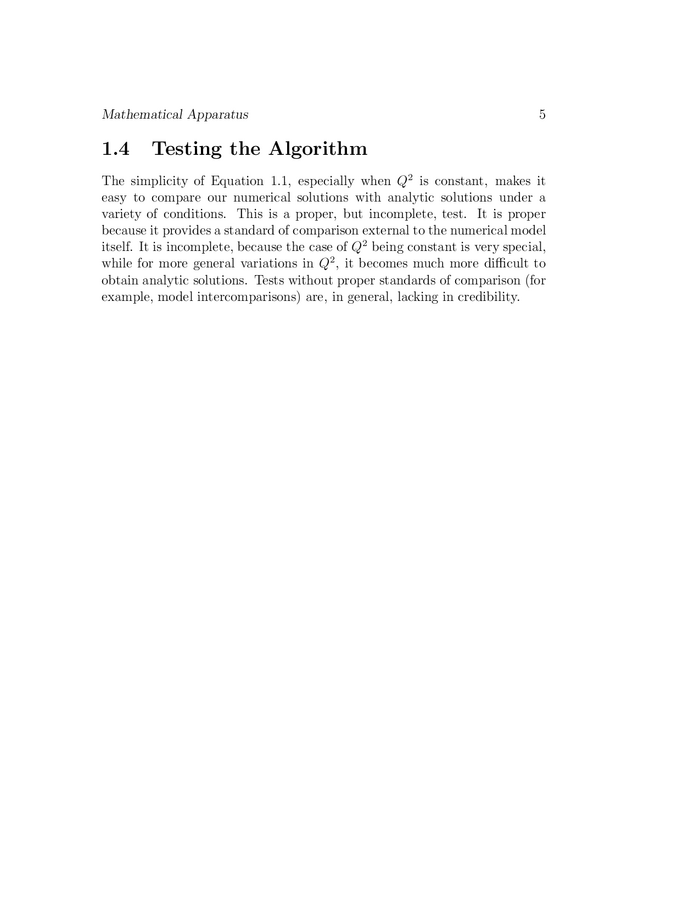 Mathematical Apparatus 5

1.4 Testing the Algorithm

The simplicity of Equation 1.1, especially when $Q^2$ is constant, makes it easy to compare our numerical solutions with analytic solutions under a variety of conditions. This is a proper, but incomplete, test. It is proper because it provides a standard of comparison external to the numerical model itself. It is incomplete, because the case of $Q^2$ being constant is very special, while for more general variations in $Q^2$, it becomes much more difficult to obtain analytic solutions. Tests without proper standards of comparison (for example, model intercomparisons) are, in general, lacking in credibility.